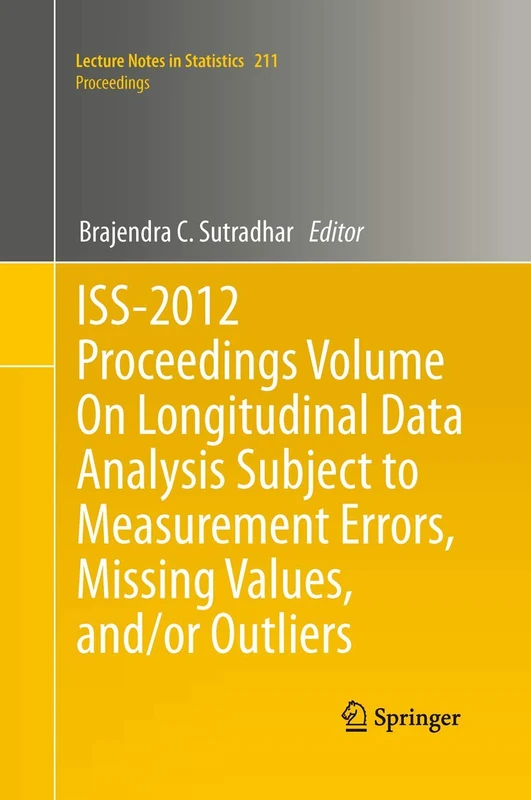 Lecture Notes in Statistics 211
Proceedings

Brajendra C. Sutradhar Editor

ISS-2012 Proceedings Volume On Longitudinal Data Analysis Subject to Measurement Errors, Missing Values, and/or Outliers

Springer